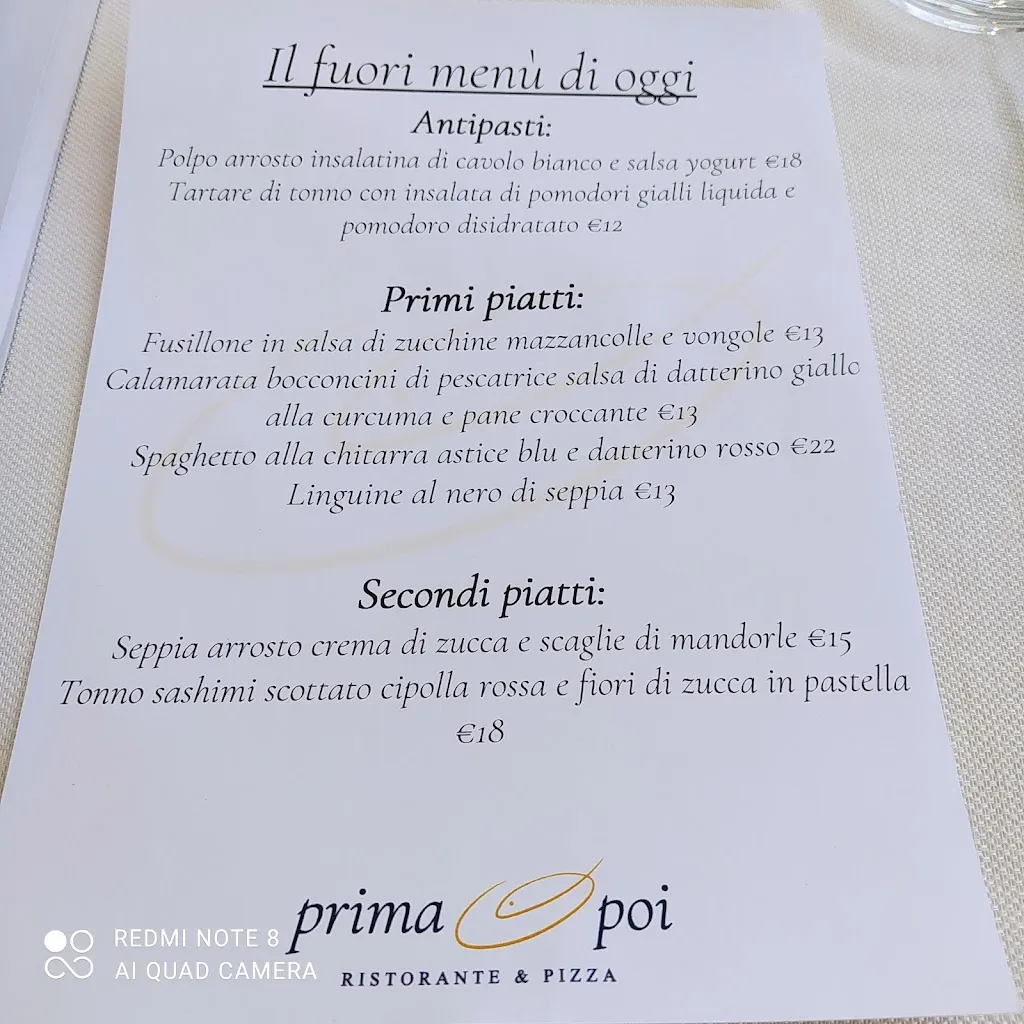 Il fuori menù di oggi

Antipasti:

Polpo arrosto insalatina di cavolo bianco e salsa yogurt €18
Tartare di tonno con insalata di pomodori gialli liquida e pomodoro disidratato €12

Primi piatti:

Fusillone in salsa di zucchine mazzancolle e vongole €13
Calamarata bocconcini di pescatrice salsa di datterino giallo alla curcuma e pane croccante €13
Spaghetto alla chitarra astice blu e datterino rosso €22
Linguine al nero di seppia €13

Secondi piatti:

Seppia arrosto crema di zucca e scaglie di mandorle €15
Tonno sashimi scottato cipolla rossa e fiori di zucca in pastella €18

prima poi
RISTORANTE & PIZZA

REDMI NOTE 8
AI QUAD CAMERA